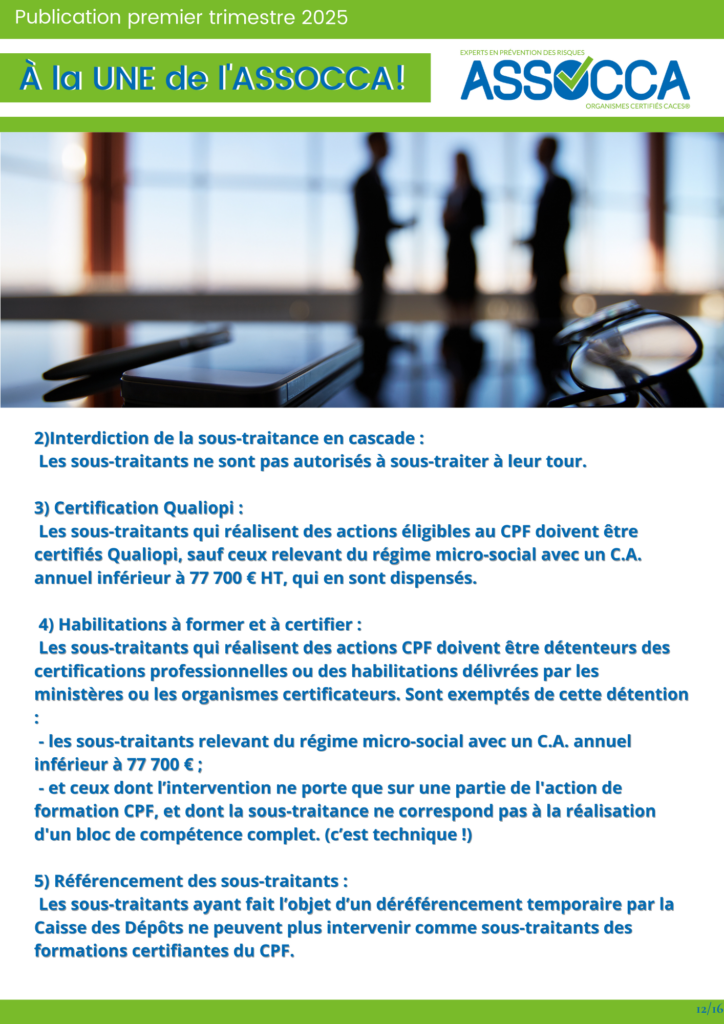 Publication premier trimestre 2025

À la UNE de l'ASSOCCA!

EXPERTS EN PRÉVENTION DES RISQUES
ASSOCCA
ORGANISMES CERTIFIÉS CACES®

2)Interdiction de la sous-traitance en cascade :
Les sous-traitants ne sont pas autorisés à sous-traiter à leur tour.

3) Certification Qualiopi :
Les sous-traitants qui réalisent des actions éligibles au CPF doivent être certifiés Qualiopi, sauf ceux relevant du régime micro-social avec un C.A. annuel inférieur à 77 700 € HT, qui en sont dispensés.

4) Habilitations à former et à certifier :
Les sous-traitants qui réalisent des actions CPF doivent être détenteurs des certifications professionnelles ou des habilitations délivrées par les ministères ou les organismes certificateurs. Sont exemptés de cette détention :
- les sous-traitants relevant du régime micro-social avec un C.A. annuel inférieur à 77 700 € ;
- et ceux dont l'intervention ne porte que sur une partie de l'action de formation CPF, et dont la sous-traitance ne correspond pas à la réalisation d'un bloc de compétence complet. (c'est technique !)

5) Référencement des sous-traitants :
Les sous-traitants ayant fait l'objet d'un déréférencement temporaire par la Caisse des Dépôts ne peuvent plus intervenir comme sous-traitants des formations certifiantes du CPF.

12/16